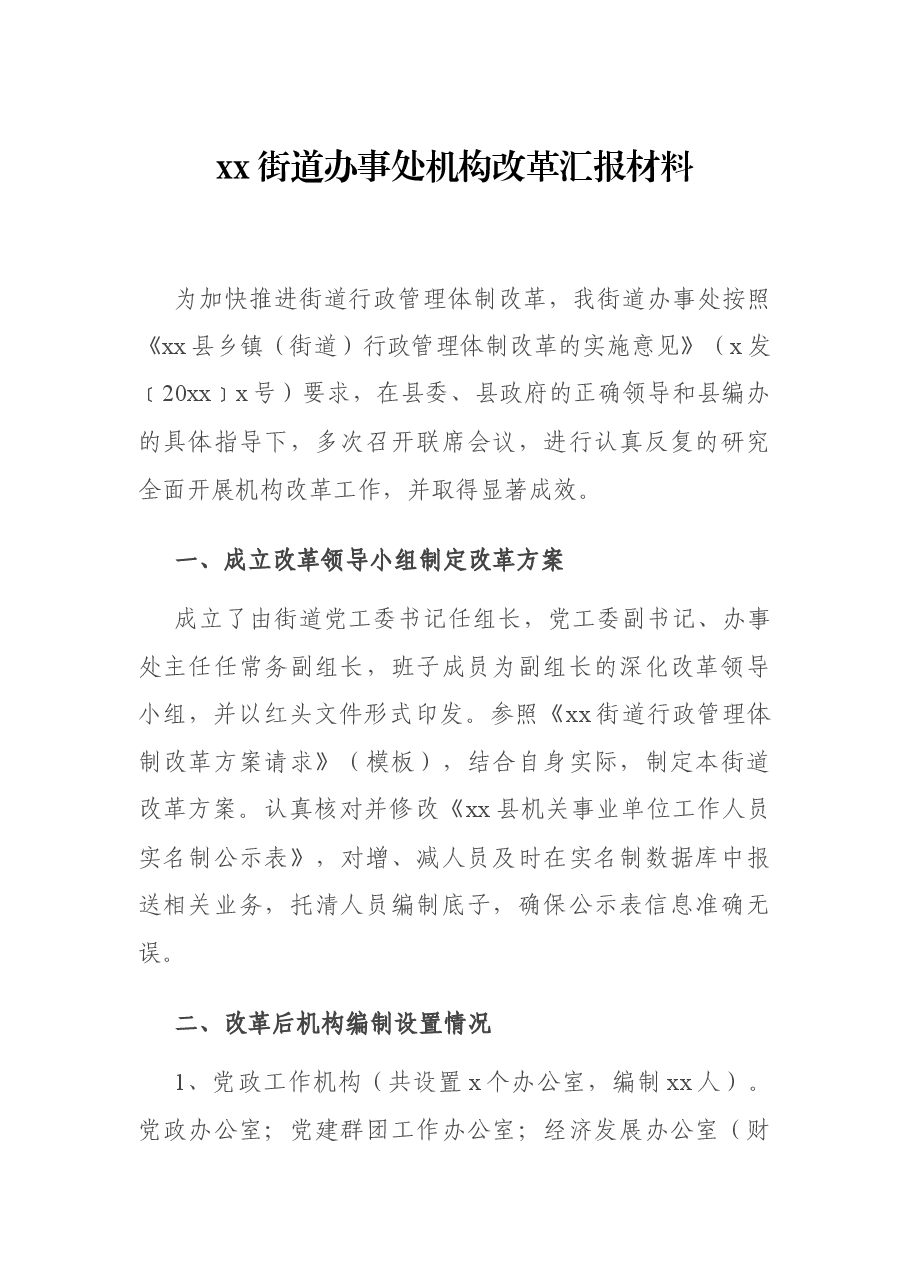 xx街道办事处机构改革汇报材料

为加快推进街道行政管理体制改革，我街道办事处按照《xx县乡镇（街道）行政管理体制改革的实施意见》（x发〔20xx〕x号）要求，在县委、县政府的正确领导和县编办的具体指导下，多次召开联席会议，进行认真反复的研究全面开展机构改革工作，并取得显著成效。

一、成立改革领导小组制定改革方案

成立了由街道党工委书记任组长，党工委副书记、办事处主任任常务副组长，班子成员为副组长的深化改革领导小组，并以红头文件形式印发。参照《xx街道行政管理体制改革方案请求》（模板），结合自身实际，制定本街道改革方案。认真核对并修改《xx县机关事业单位工作人员实名制公示表》，对增、减人员及时在实名制数据库中报送相关业务，托清人员编制底子，确保公示表信息准确无误。

二、改革后机构编制设置情况

1、党政工作机构（共设置x个办公室，编制xx人）。党政办公室；党建群团工作办公室；经济发展办公室（财